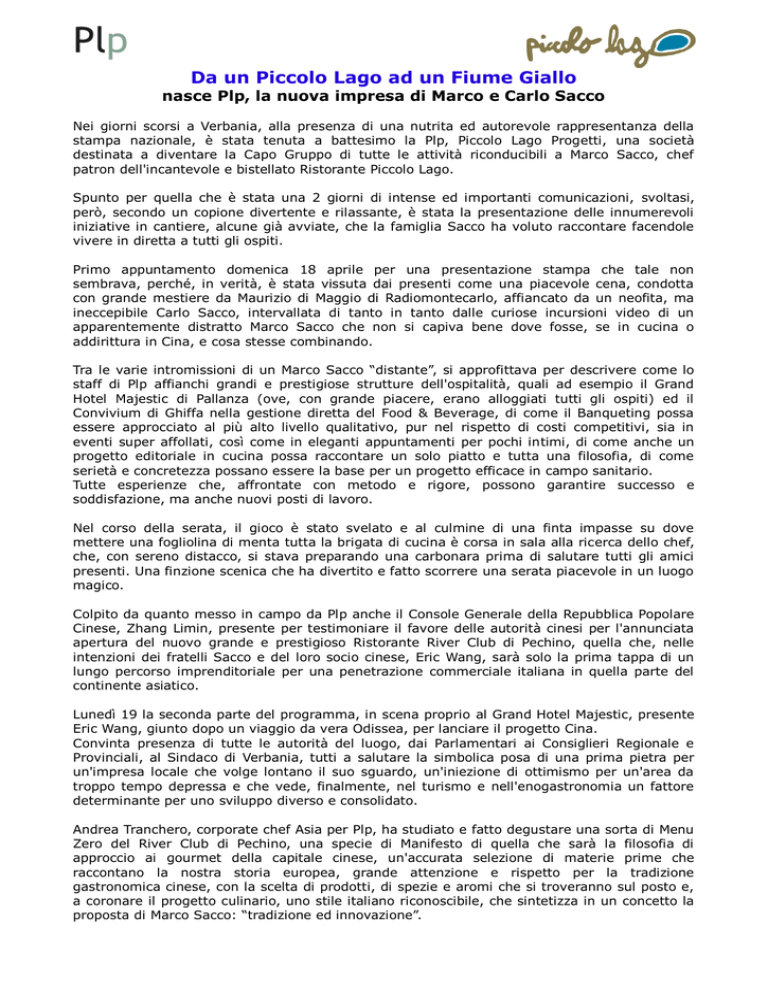 Plp

piccolo lago

Da un Piccolo Lago ad un Fiume Giallo
nasce Plp, la nuova impresa di Marco e Carlo Sacco

Nei giorni scorsi a Verbania, alla presenza di una nutrita ed autorevole rappresentanza della stampa nazionale, è stata tenuta a battesimo la Plp, Piccolo Lago Progetti, una società destinata a diventare la Capo Gruppo di tutte le attività riconducibili a Marco Sacco, chef patron dell'incantevole e bistellato Ristorante Piccolo Lago.

Spunto per quella che è stata una 2 giorni di intense ed importanti comunicazioni, svoltasi, però, secondo un copione divertente e rilassante, è stata la presentazione delle innumerevoli iniziative in cantiere, alcune già avviate, che la famiglia Sacco ha voluto raccontare facendole vivere in diretta a tutti gli ospiti.

Primo appuntamento domenica 18 aprile per una presentazione stampa che tale non sembrava, perché, in verità, è stata vissuta dai presenti come una piacevole cena, condotta con grande mestiere da Maurizio di Maggio di Radiomontecarlo, affiancato da un neofita, ma ineccepibile Carlo Sacco, intervallata di tanto in tanto dalle curiose incursioni video di un apparentemente distratto Marco Sacco che non si capiva bene dove fosse, se in cucina o addirittura in Cina, e cosa stesse combinando.

Tra le varie intromissioni di un Marco Sacco “distante”, si approfittava per descrivere come lo staff di Plp affianchi grandi e prestigiose strutture dell'ospitalità, quali ad esempio il Grand Hotel Majestic di Pallanza (ove, con grande piacere, erano alloggiati tutti gli ospiti) ed il Convivium di Ghiffa nella gestione diretta del Food & Beverage, di come il Banqueting possa essere approcciato al più alto livello qualitativo, pur nel rispetto di costi competitivi, sia in eventi super affollati, così come in eleganti appuntamenti per pochi intimi, di come anche un progetto editoriale in cucina possa raccontare un solo piatto e tutta una filosofia, di come serietà e concretezza possano essere la base per un progetto efficace in campo sanitario.
Tutte esperienze che, affrontate con metodo e rigore, possono garantire successo e soddisfazione, ma anche nuovi posti di lavoro.

Nel corso della serata, il gioco è stato svelato e al culmine di una finta impasse su dove mettere una fogliolina di menta tutta la brigata di cucina è corsa in sala alla ricerca dello chef, che, con sereno distacco, si stava preparando una carbonara prima di salutare tutti gli amici presenti. Una finzione scenica che ha divertito e fatto scorrere una serata piacevole in un luogo magico.

Colpito da quanto messo in campo da Plp anche il Console Generale della Repubblica Popolare Cinese, Zhang Limin, presente per testimoniare il favore delle autorità cinesi per l'annunciata apertura del nuovo grande e prestigioso Ristorante River Club di Pechino, quella che, nelle intenzioni dei fratelli Sacco e del loro socio cinese, Eric Wang, sarà solo la prima tappa di un lungo percorso imprenditoriale per una penetrazione commerciale italiana in quella parte del continente asiatico.

Lunedì 19 la seconda parte del programma, in scena proprio al Grand Hotel Majestic, presente Eric Wang, giunto dopo un viaggio da vera Odissea, per lanciare il progetto Cina.
Convinta presenza di tutte le autorità del luogo, dai Parlamentari ai Consiglieri Regionale e Provinciali, al Sindaco di Verbania, tutti a salutare la simbolica posa di una prima pietra per un'impresa locale che volge lontano il suo sguardo, un'iniezione di ottimismo per un'area da troppo tempo depressa e che vede, finalmente, nel turismo e nell'enogastronomia un fattore determinante per uno sviluppo diverso e consolidato.

Andrea Tranchero, corporate chef Asia per Plp, ha studiato e fatto degustare una sorta di Menu Zero del River Club di Pechino, una specie di Manifesto di quella che sarà la filosofia di approccio ai gourmet della capitale cinese, un'accurata selezione di materie prime che raccontano la nostra storia europea, grande attenzione e rispetto per la tradizione gastronomica cinese, con la scelta di prodotti, di spezie e aromi che si troveranno sul posto e, a coronare il progetto culinario, uno stile italiano riconoscibile, che sintetizza in un concetto la proposta di Marco Sacco: “tradizione ed innovazione”.